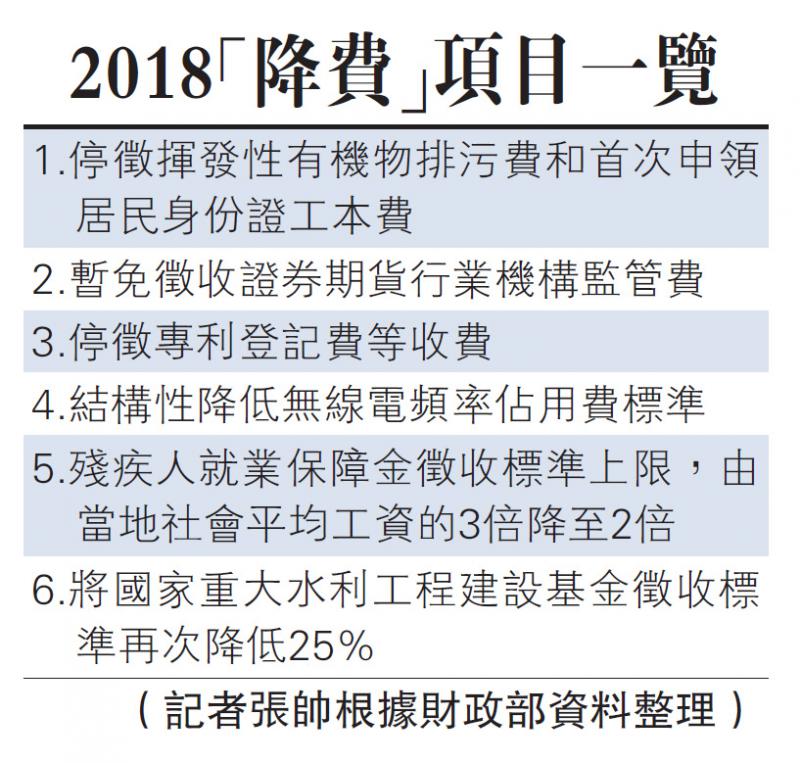 2018「降費」項目一覽

1.停徵揮發性有機物排污費和首次申領居民身份證工本費

2.暫免徵收證券期貨行業機構監管費

3.停徵專利登記費等收費

4.結構性降低無線電頻率佔用費標準

5.殘疾人就業保障金徵收標準上限，由當地社會平均工資的3倍降至2倍

6.將國家重大水利工程建設基金徵收標準再次降低25%

（記者張帥根據財政部資料整理）